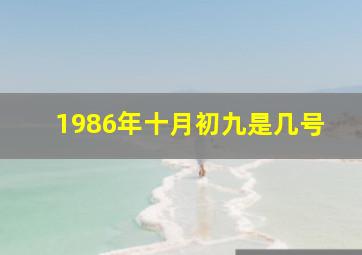 1986年十月初九是几号